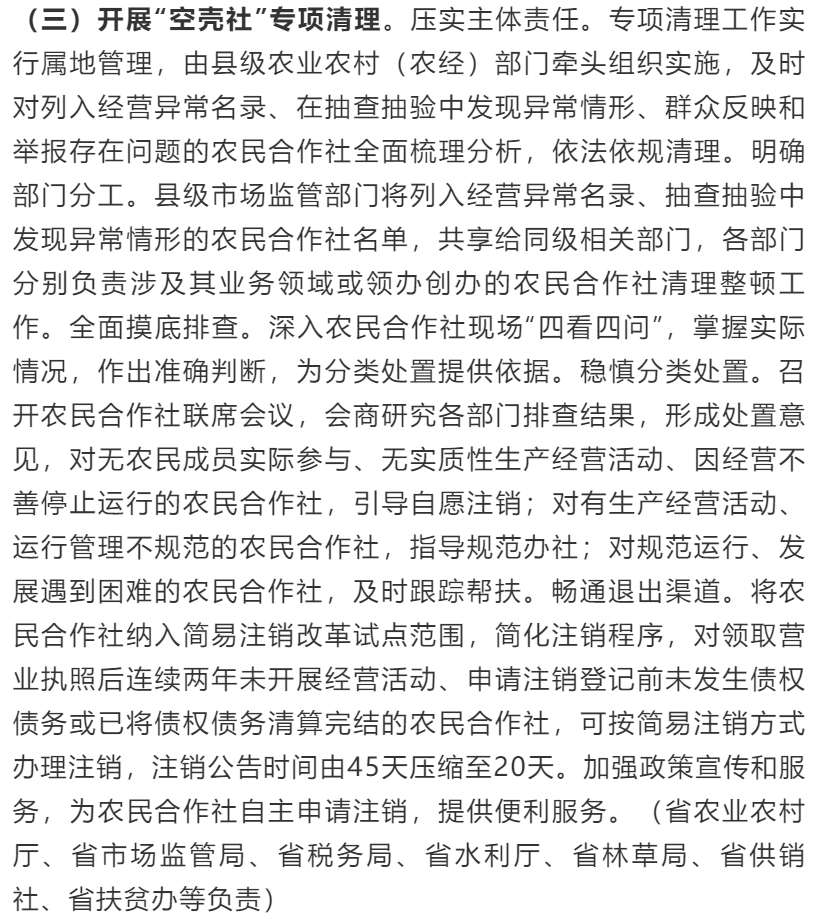 （三）开展“空壳社”专项清理。压实主体责任。专项清理工作实行属地管理，由县级农业农村（农经）部门牵头组织实施，及时对列入经营异常名录、在抽查抽验中发现异常情形、群众反映和举报存在问题的农民合作社全面梳理分析，依法依规清理。明确部门分工。县级市场监管部门将列入经营异常名录、抽查抽验中发现异常情形的农民合作社名单，共享给同级相关部门，各部门分别负责涉及其业务领域或领办创办的农民合作社清理整顿工作。全面摸底排查。深入农民合作社现场“四看四问”，掌握实际情况，作出准确判断，为分类处置提供依据。稳慎分类处置。召开农民合作社联席会议，会商研究各部门排查结果，形成处置意见，对无农民成员实际参与、无实质性生产经营活动、因经营不善停止运行的农民合作社，引导自愿注销；对有生产经营活动、运行管理不规范的农民合作社，指导规范办社；对规范运行、发展遇到困难的农民合作社，及时跟踪帮扶。畅通退出渠道。将农民合作社纳入简易注销改革试点范围，简化注销程序，对领取营业执照后连续两年未开展经营活动、申请注销登记前未发生债权债务或已将债权债务清算完结的农民合作社，可按简易注销方式办理注销，注销公告时间由45天压缩至20天。加强政策宣传和服务，为农民合作社自主申请注销，提供便利服务。（省农业农村厅、省市场监管局、省税务局、省水利厅、省林草局、省供销社、省扶贫办等负责）